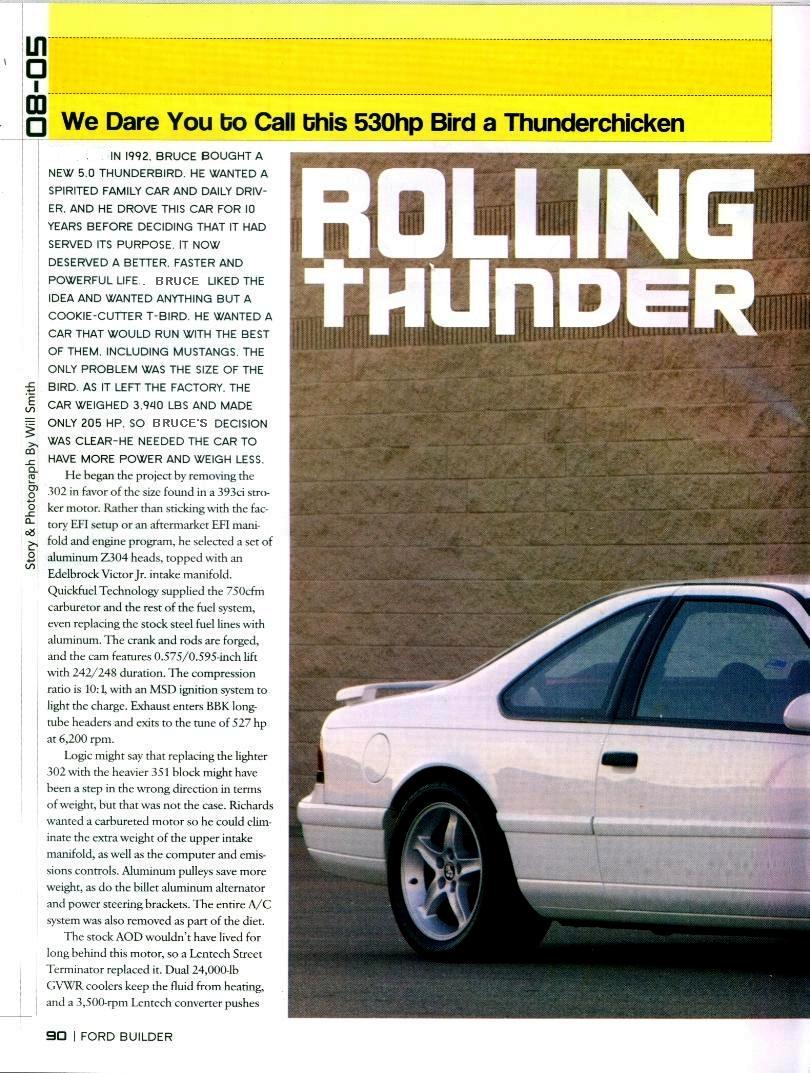 08-05

We Dare You to Call this 530hp Bird a Thunderchicken

ROLLING THUNDER

Story & Photograph By Will Smith

IN 1992, BRUCE BOUGHT A NEW 5.0 THUNDERBIRD. HE WANTED A SPIRITED FAMILY CAR AND DAILY DRIVER, AND HE DROVE THIS CAR FOR 10 YEARS BEFORE DECIDING THAT IT HAD SERVED ITS PURPOSE. IT NOW DESERVED A BETTER, FASTER AND POWERFUL LIFE. BRUCE LIKED THE IDEA AND WANTED ANYTHING BUT A COOKIE-CUTTER T-BIRD. HE WANTED A CAR THAT WOULD RUN WITH THE BEST OF THEM, INCLUDING MUSTANGS. THE ONLY PROBLEM WAS THE SIZE OF THE BIRD. AS IT LEFT THE FACTORY, THE CAR WEIGHED 3,940 LBS AND MADE ONLY 205 HP, SO BRUCE'S DECISION WAS CLEAR-HE NEEDED THE CAR TO HAVE MORE POWER AND WEIGH LESS.

He began the project by removing the 302 in favor of the size found in a 393ci stroker motor. Rather than sticking with the factory EFI setup or an aftermarket EFI manifold and engine program, he selected a set of aluminum Z304 heads, topped with an Edelbrock Victor Jr. intake manifold. Quickfuel Technology supplied the 750cfm carburetor and the rest of the fuel system, even replacing the stock steel fuel lines with aluminum. The crank and rods are forged, and the cam features 0.575/0.595-inch lift with 242/248 duration. The compression ratio is 10:1, with an MSD ignition system to light the charge. Exhaust enters BBK long-tube headers and exits to the tune of 527 hp at 6,200 rpm.

Logic might say that replacing the lighter 302 with the heavier 351 block might have been a step in the wrong direction in terms of weight, but that was not the case. Richards wanted a carbureted motor so he could eliminate the extra weight of the upper intake manifold, as well as the computer and emissions controls. Aluminum pulleys save more weight, as do the billet aluminum alternator and power steering brackets. The entire A/C system was also removed as part of the diet.

The stock AOD wouldn't have lived for long behind this motor, so a Lentech Street Terminator replaced it. Dual 24,000-lb GVWR coolers keep the fluid from heating, and a 3,500-rpm Lentech converter pushes

90 | FORD BUILDER